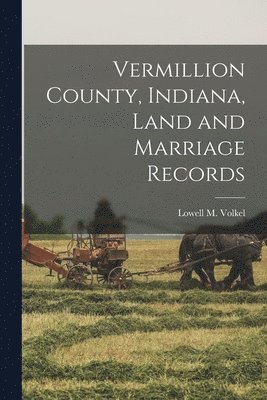 Vermillion County, Indiana, Land and Marriage Records

Lowell M. Volkel